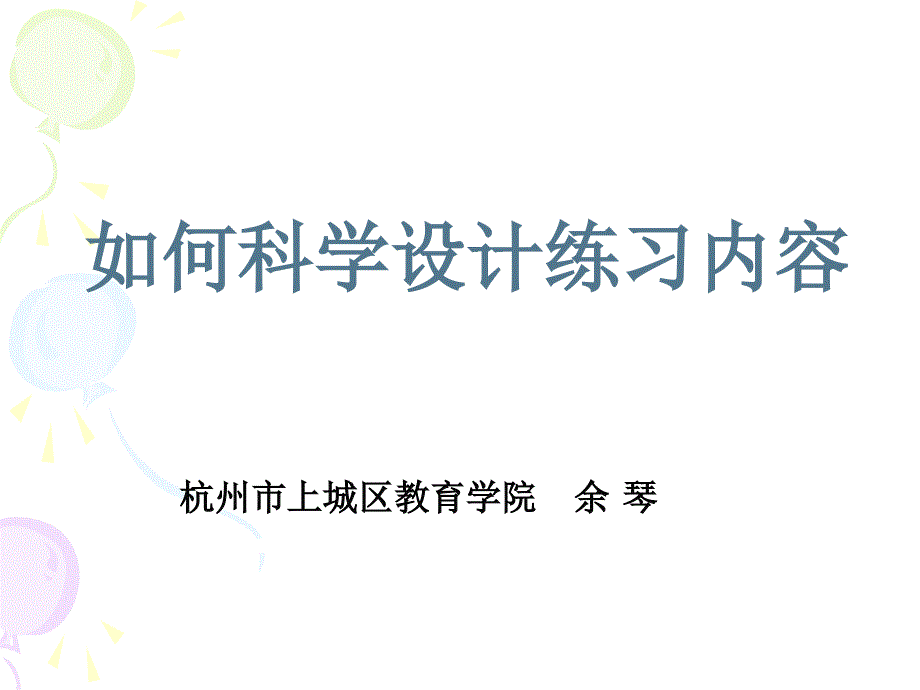 如何科学设计练习内容

杭州市上城区教育学院　余 琴